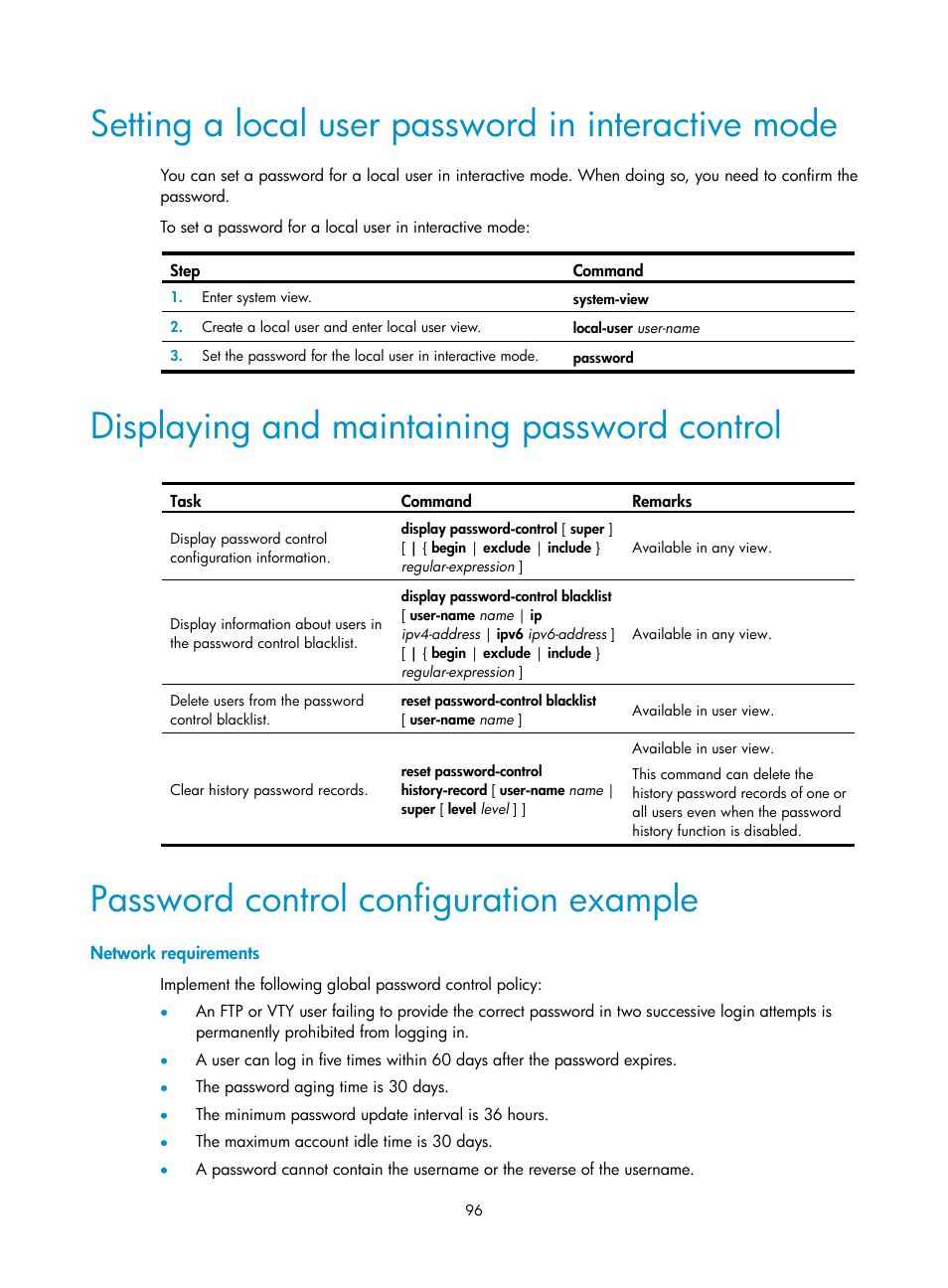 Setting a local user password in interactive mode

You can set a password for a local user in interactive mode. When doing so, you need to confirm the password.

To set a password for a local user in interactive mode:

| Step | Command |
|---|---|
| 1. Enter system view. | system-view |
| 2. Create a local user and enter local user view. | local-user user-name |
| 3. Set the password for the local user in interactive mode. | password |

Displaying and maintaining password control

| Task | Command | Remarks |
|---|---|---|
| Display password control configuration information. | display password-control [ super ] [ \| { begin \| exclude \| include } regular-expression ] | Available in any view. |
| Display information about users in the password control blacklist. | display password-control blacklist [ user-name name \| ip ipv4-address \| ipv6 ipv6-address ] [ \| { begin \| exclude \| include } regular-expression ] | Available in any view. |
| Delete users from the password control blacklist. | reset password-control blacklist [ user-name name ] | Available in user view. |
| Clear history password records. | reset password-control history-record [ user-name name \| super [ level level ] ] | Available in user view. This command can delete the history password records of one or all users even when the password history function is disabled. |

Password control configuration example

Network requirements

Implement the following global password control policy:

• An FTP or VTY user failing to provide the correct password in two successive login attempts is permanently prohibited from logging in.
• A user can log in five times within 60 days after the password expires.
• The password aging time is 30 days.
• The minimum password update interval is 36 hours.
• The maximum account idle time is 30 days.
• A password cannot contain the username or the reverse of the username.

96